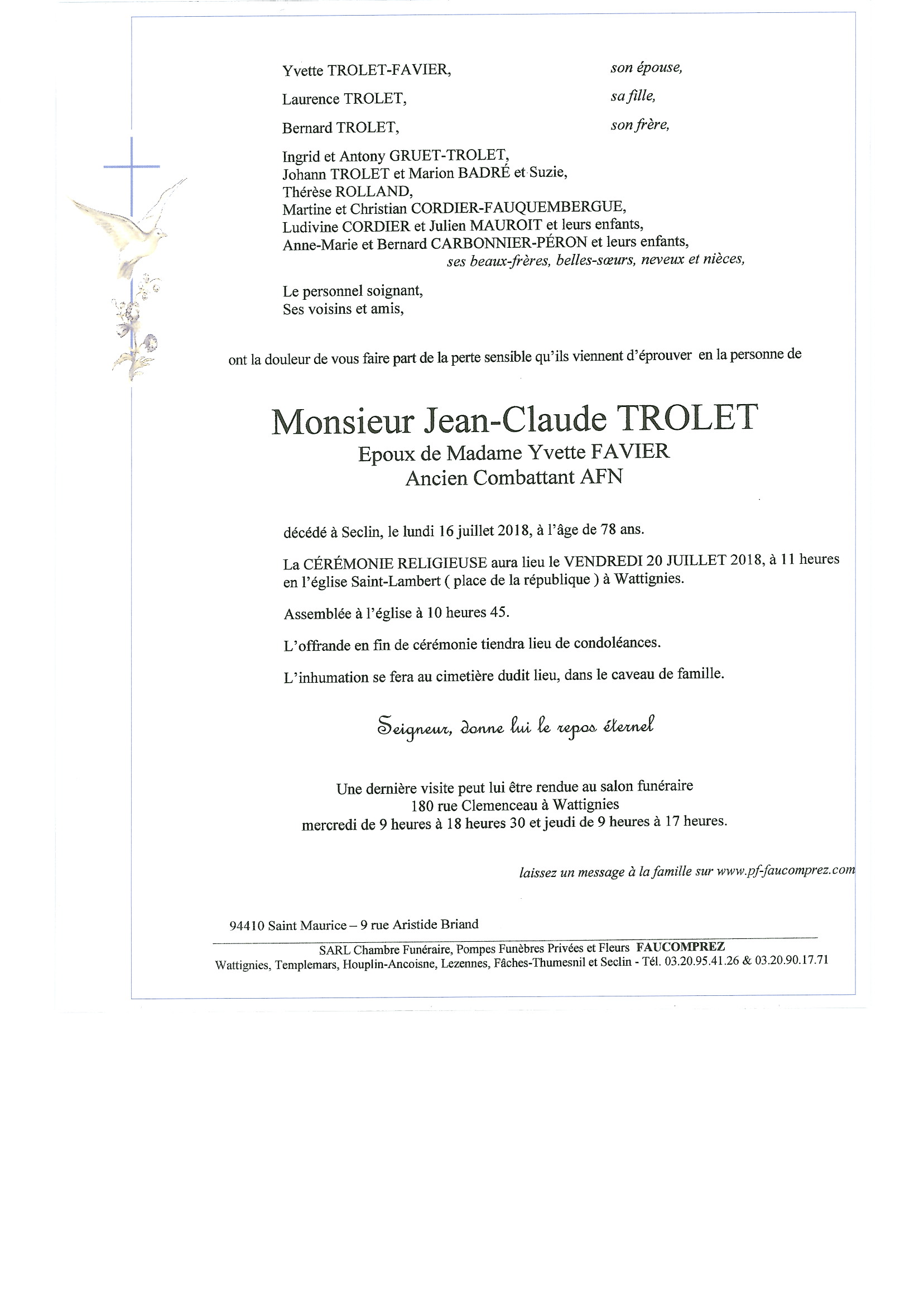 Yvette TROLET-FAVIER, son épouse,

Laurence TROLET, sa fille,

Bernard TROLET, son frère,

Ingrid et Antony GRUET-TROLET,
Johann TROLET et Marion BADRÉ et Suzie,
Thérèse ROLLAND,
Martine et Christian CORDIER-FAUQUEMBERGUE,
Ludivine CORDIER et Julien MAUROIT et leurs enfants,
Anne-Marie et Bernard CARBONNIER-PÉRON et leurs enfants,
ses beaux-frères, belles-sœurs, neveux et nièces,

Le personnel soignant,
Ses voisins et amis,

ont la douleur de vous faire part de la perte sensible qu'ils viennent d'éprouver en la personne de

Monsieur Jean-Claude TROLET
Epoux de Madame Yvette FAVIER
Ancien Combattant AFN

décédé à Seclin, le lundi 16 juillet 2018, à l'âge de 78 ans.

La CÉRÉMONIE RELIGIEUSE aura lieu le VENDREDI 20 JUILLET 2018, à 11 heures en l'église Saint-Lambert ( place de la république ) à Wattignies.

Assemblée à l'église à 10 heures 45.

L'offrande en fin de cérémonie tiendra lieu de condoléances.

L'inhumation se fera au cimetière dudit lieu, dans le caveau de famille.

Seigneur, donne lui le repos éternel

Une dernière visite peut lui être rendue au salon funéraire
180 rue Clemenceau à Wattignies
mercredi de 9 heures à 18 heures 30 et jeudi de 9 heures à 17 heures.

laissez un message à la famille sur www.pf-faucomprez.com

94410 Saint Maurice – 9 rue Aristide Briand

SARL Chambre Funéraire, Pompes Funèbres Privées et Fleurs FAUCOMPREZ
Wattignies, Templemars, Houplin-Ancoisne, Lezennes, Fâches-Thumesnil et Seclin - Tél. 03.20.95.41.26 & 03.20.90.17.71